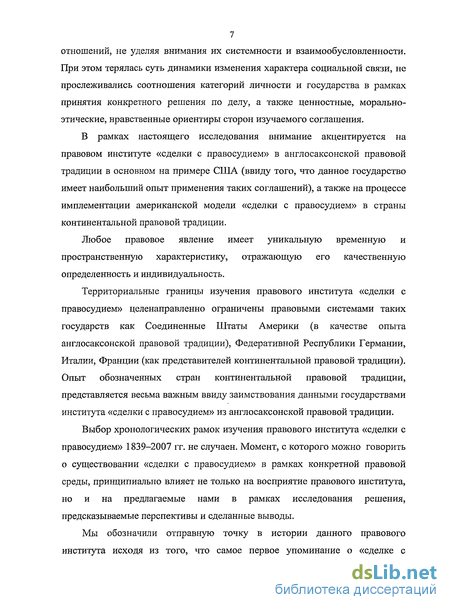 7

отношений, не уделяя внимания их системности и взаимообусловленности. При этом терялась суть динамики изменения характера социальной связи, не прослеживались соотношения категорий личности и государства в рамках принятия конкретного решения по делу, а также ценностные, морально-этические, нравственные ориентиры сторон изучаемого соглашения.

В рамках настоящего исследования внимание акцентируется на правовом институте «сделки с правосудием» в англосаксонской правовой традиции в основном на примере США (ввиду того, что данное государство имеет наибольший опыт применения таких соглашений), а также на процессе имплементации американской модели «сделки с правосудием» в страны континентальной правовой традиции.

Любое правовое явление имеет уникальную временную и пространственную характеристику, отражающую его качественную определенность и индивидуальность.

Территориальные границы изучения правового института «сделки с правосудием» целенаправленно ограничены правовыми системами таких государств как Соединенные Штаты Америки (в качестве опыта англосаксонской правовой традиции), Федеративной Республики Германии, Италии, Франции (как представителей континентальной правовой традиции). Опыт обозначенных стран континентальной правовой традиции, представляется весьма важным ввиду заимствования данными государствами института «сделки с правосудием» из англосаксонской правовой традиции.

Выбор хронологических рамок изучения правового института «сделки с правосудием» 1839–2007 гг. не случаен. Момент, с которого можно говорить о существовании «сделки с правосудием» в рамках конкретной правовой среды, принципиально влияет не только на восприятие правового института, но и на предлагаемые нами в рамках исследования решения, предсказываемые перспективы и сделанные выводы.

Мы обозначили отправную точку в истории данного правового института исходя из того, что самое первое упоминание о «сделке с

dsLib.net
библиотека диссертаций